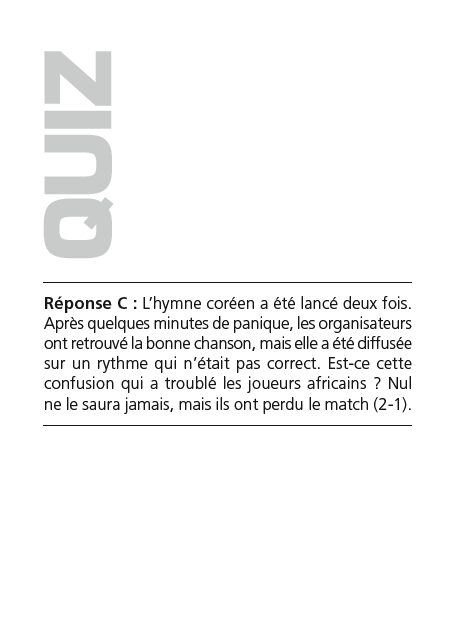 QUIZ

Réponse C : L'hymne coréen a été lancé deux fois. Après quelques minutes de panique, les organisateurs ont retrouvé la bonne chanson, mais elle a été diffusée sur un rythme qui n'était pas correct. Est-ce cette confusion qui a troublé les joueurs africains ? Nul ne le saura jamais, mais ils ont perdu le match (2-1).